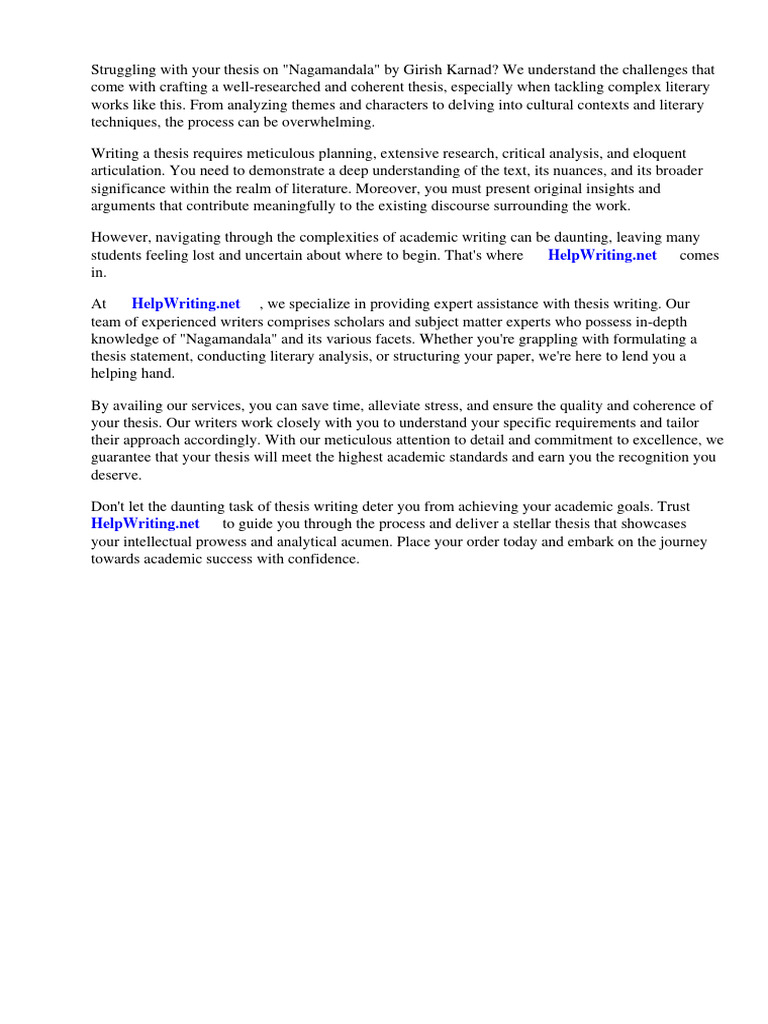 Struggling with your thesis on "Nagamandala" by Girish Karnad? We understand the challenges that come with crafting a well-researched and coherent thesis, especially when tackling complex literary works like this. From analyzing themes and characters to delving into cultural contexts and literary techniques, the process can be overwhelming.

Writing a thesis requires meticulous planning, extensive research, critical analysis, and eloquent articulation. You need to demonstrate a deep understanding of the text, its nuances, and its broader significance within the realm of literature. Moreover, you must present original insights and arguments that contribute meaningfully to the existing discourse surrounding the work.

However, navigating through the complexities of academic writing can be daunting, leaving many students feeling lost and uncertain about where to begin. That's where HelpWriting.net comes in.

At HelpWriting.net , we specialize in providing expert assistance with thesis writing. Our team of experienced writers comprises scholars and subject matter experts who possess in-depth knowledge of "Nagamandala" and its various facets. Whether you're grappling with formulating a thesis statement, conducting literary analysis, or structuring your paper, we're here to lend you a helping hand.

By availing our services, you can save time, alleviate stress, and ensure the quality and coherence of your thesis. Our writers work closely with you to understand your specific requirements and tailor their approach accordingly. With our meticulous attention to detail and commitment to excellence, we guarantee that your thesis will meet the highest academic standards and earn you the recognition you deserve.

Don't let the daunting task of thesis writing deter you from achieving your academic goals. Trust HelpWriting.net to guide you through the process and deliver a stellar thesis that showcases your intellectual prowess and analytical acumen. Place your order today and embark on the journey towards academic success with confidence.